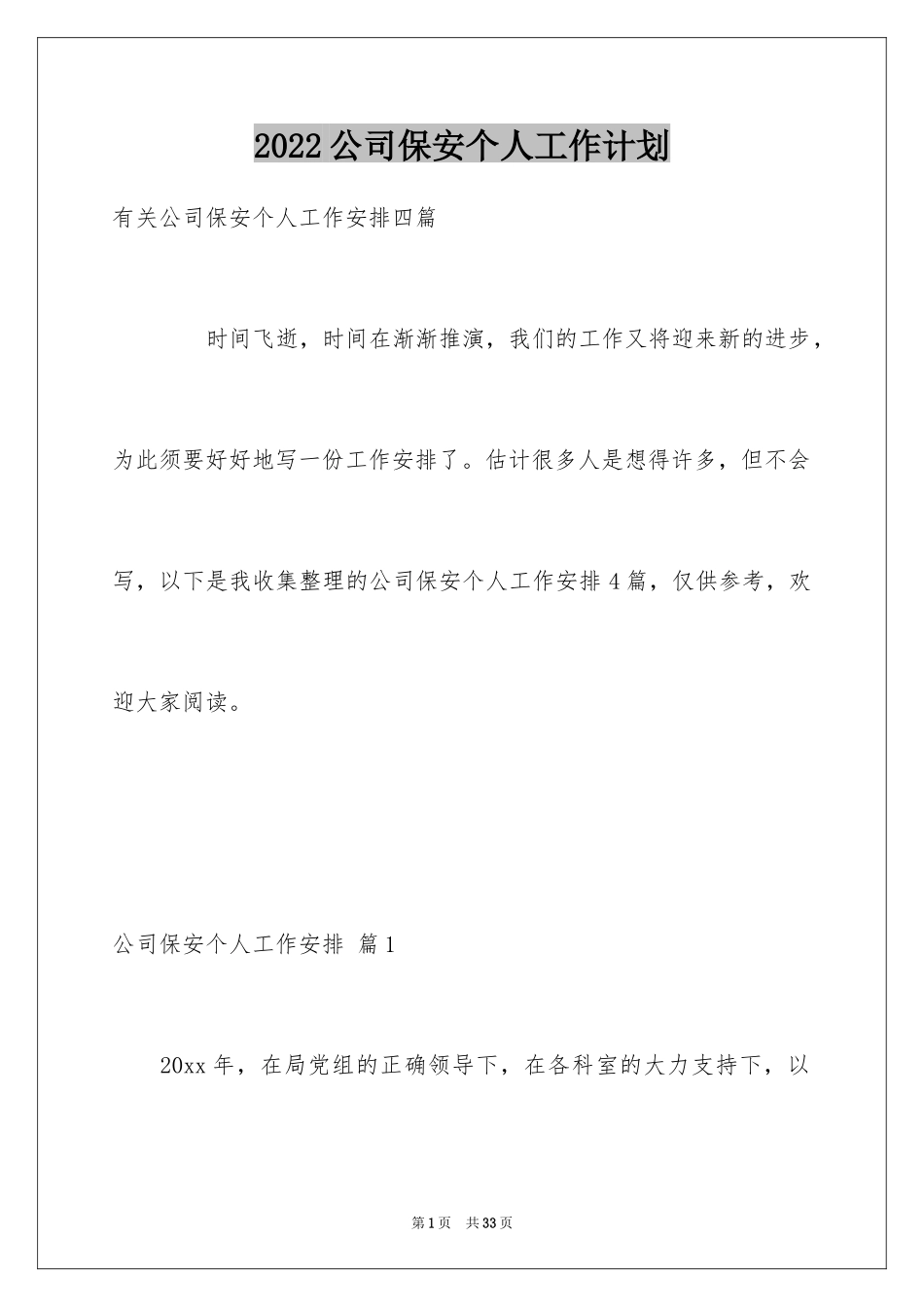 2022公司保安个人工作计划

有关公司保安个人工作安排四篇

时间飞逝，时间在渐渐推演，我们的工作又将迎来新的进步，为此须要好好地写一份工作安排了。估计很多人是想得许多，但不会写，以下是我收集整理的公司保安个人工作安排4篇，仅供参考，欢迎大家阅读。

公司保安个人工作安排 篇1

20xx年，在局党组的正确领导下，在各科室的大力支持下，以

第1页 共33页